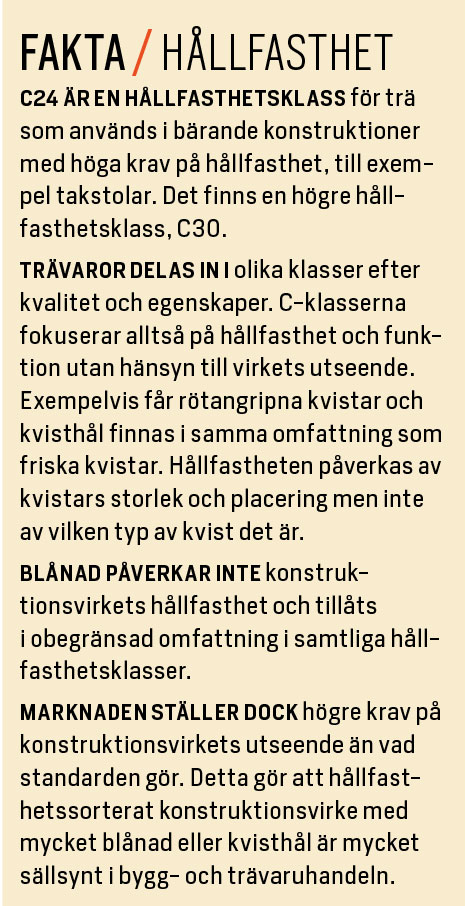 FAKTA / HÅLLFASTHET

C24 ÄR EN HÅLLFASTHETSKLASS för trä som används i bärande konstruktioner med höga krav på hållfasthet, till exempel takstolar. Det finns en högre hållfasthetsklass, C30.

TRÄVAROR DELAS IN I olika klasser efter kvalitet och egenskaper. C-klasserna fokuserar alltså på hållfasthet och funktion utan hänsyn till virkets utseende. Exempelvis får rötangripna kvistar och kvisthål finnas i samma omfattning som friska kvistar. Hållfastheten påverkas av kvistars storlek och placering men inte av vilken typ av kvist det är.

BLÅNAD PÅVERKAR INTE konstruktionsvirkets hållfasthet och tillåts i obegränsad omfattning i samtliga hållfasthetsklasser.

MARKNADEN STÄLLER DOCK högre krav på konstruktionsvirkets utseende än vad standarden gör. Detta gör att hållfasthetssorterat konstruktionsvirke med mycket blånad eller kvisthål är mycket sällsynt i bygg- och trävaruhandeln.